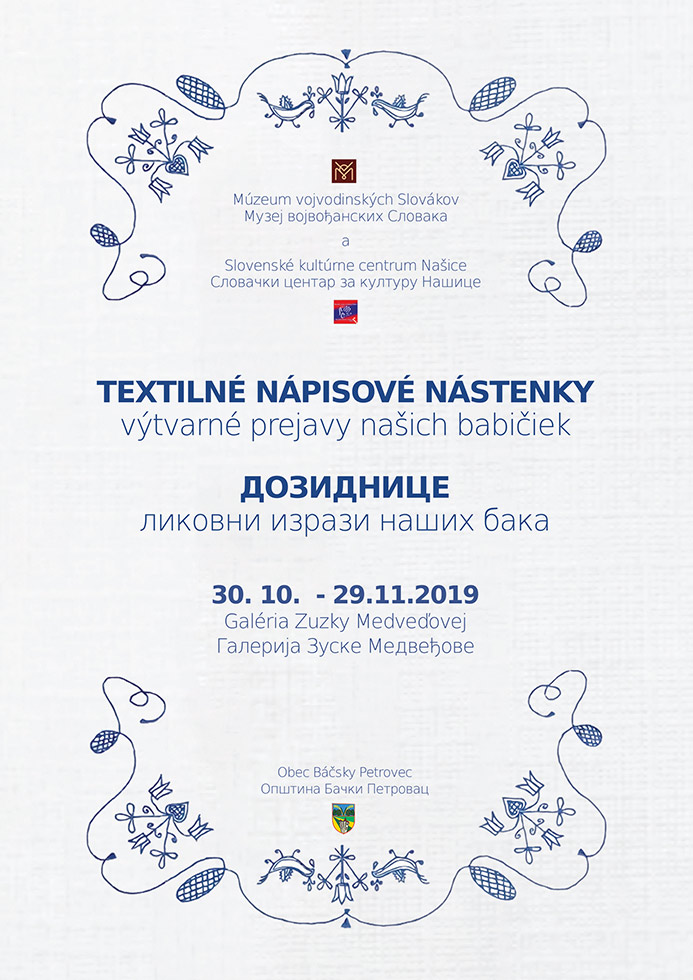 Múzeum vojvodinských Slovákov
Музеј војвођанских Словака

a

Slovenské kultúrne centrum Našice
Словачки центар за културу Нашице

TEXTILNÉ NÁPISOVÉ NÁSTENKY
výtvarné prejavy našich babičiek

ДОЗИДНИЦЕ
ликовни изрази наших бака

30. 10. - 29.11.2019
Galéria Zuzky Medveďovej
Галерија Зуске Медвеђове

Obec Báčsky Petrovec
Општина Бачки Петровац